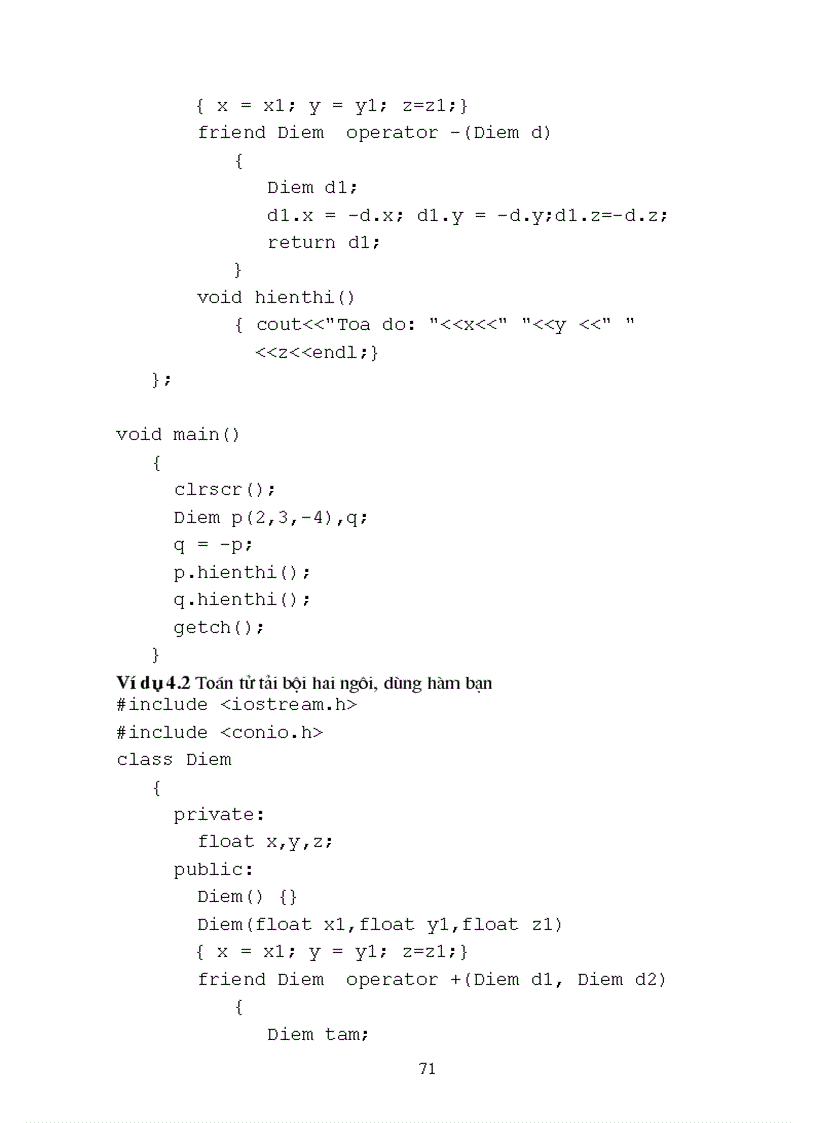 { x = x1; y = y1; z=z1;}
friend Diem  operator -(Diem d)
{
Diem d1;
d1.x = -d.x; d1.y = -d.y;d1.z=-d.z;
return d1;
}
void hienthi()
{ cout<<"Toa do: "<<x<<" "<<y <<" "
<<z<<endl;}
};

void main()
{
clrscr();
Diem p(2,3,-4),q;
q = -p;
p.hienthi();
q.hienthi();
getch();
}

Ví dụ 4.2 Toán tử tải bội hai ngôi, dùng hàm bạn
#include <iostream.h>
#include <conio.h>
class Diem
{
private:
float x,y,z;
public:
Diem() {}
Diem(float x1,float y1,float z1)
{ x = x1; y = y1; z=z1;}
friend Diem  operator +(Diem d1, Diem d2)
{
Diem tam;

71